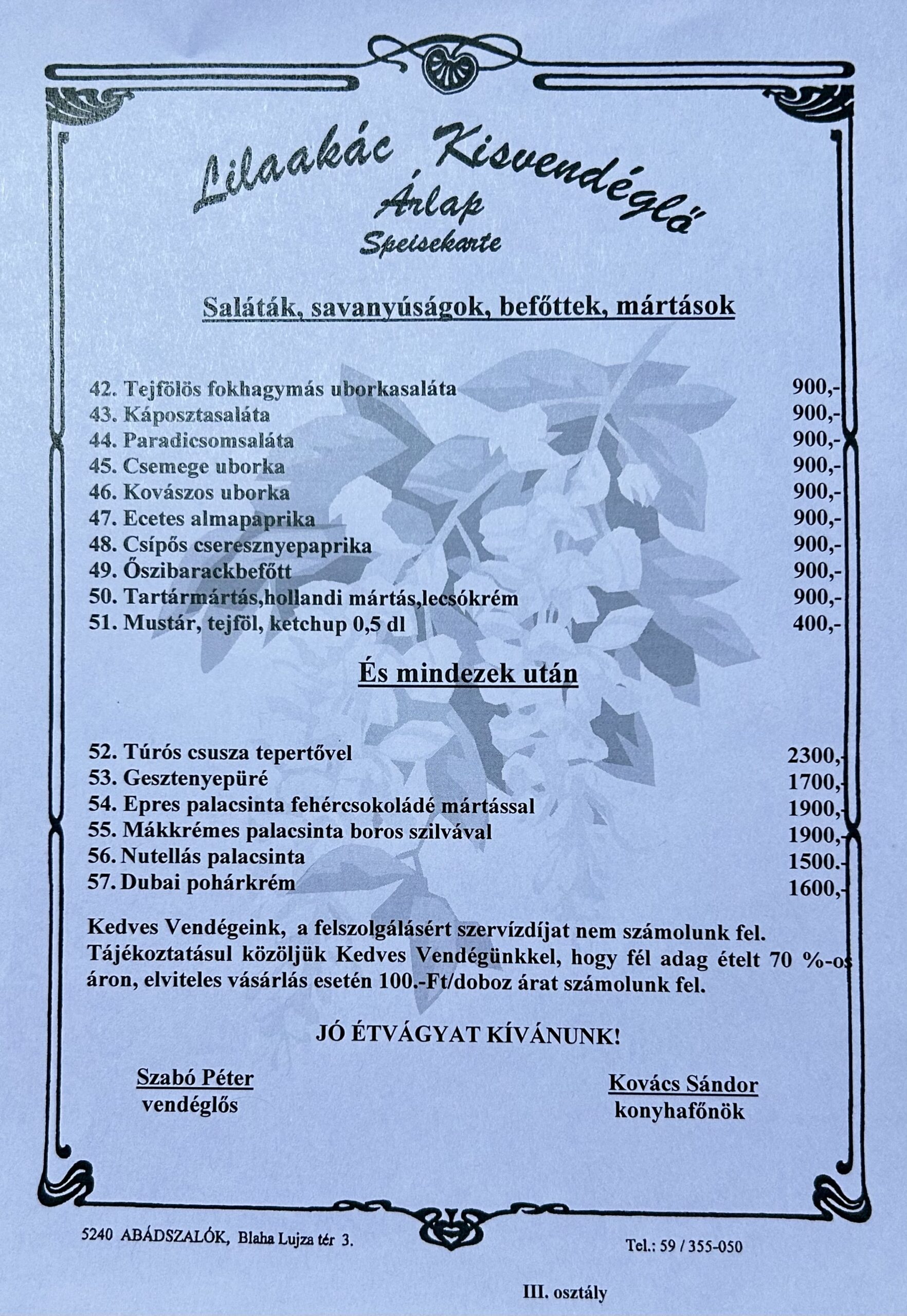 Lilaakác Kisvendéglő
Árlap
Speisekarte

Saláták, savanyúságok, befőttek, mártások

42. Tejfölös fokhagymás uborkasaláta 900,-
43. Káposztasaláta 900,-
44. Paradicsomsaláta 900,-
45. Csemege uborka 900,-
46. Kovászos uborka 900,-
47. Ecetes almapaprika 900,-
48. Csípős cseresznyepaprika 900,-
49. Őszibarackbefőtt 900,-
50. Tartármártás,hollandi mártás,lecsókrém 900,-
51. Mustár, tejföl, ketchup 0,5 dl 400,-

És mindezek után

52. Túrós csusza tepertővel 2300,-
53. Gesztenyepüré 1700,-
54. Epres palacsinta fehércsokoládé mártással 1900,-
55. Mákkrémes palacsinta boros szilvával 1900,-
56. Nutellás palacsinta 1500.-
57. Dubai pohárkrém 1600,-

Kedves Vendégeink, a felszolgálásért szervízdíjat nem számolunk fel. Tájékoztatásul közöljük Kedves Vendégünkkel, hogy fél adag ételt 70 %-os áron, elviteles vásárlás esetén 100.-Ft/doboz árat számolunk fel.

JÓ ÉTVÁGYAT KÍVÁNUNK!

Szabó Péter
vendéglős

Kovács Sándor
konyhafőnök

5240 ABÁDSZALÓK, Blaha Lujza tér 3.

Tel.: 59 / 355-050

III. osztály